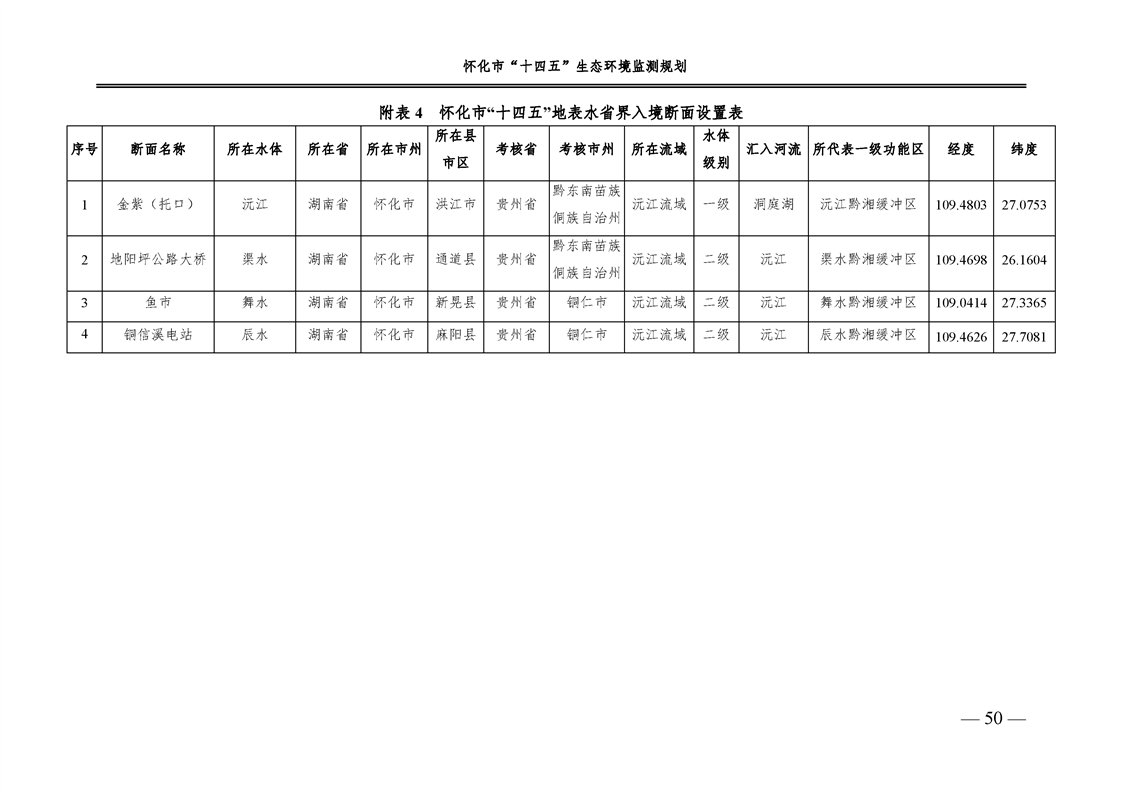 怀化市“十四五”生态环境监测规划

附表4 怀化市“十四五”地表水省界入境断面设置表

| 序号 | 断面名称 | 所在水体 | 所在省 | 所在市州 | 所在县市区 | 考核省 | 考核市州 | 所在流域 | 水体级别 | 汇入河流 | 所代表一级功能区 | 经度 | 纬度 |
|---|---|---|---|---|---|---|---|---|---|---|---|---|---|
| 1 | 金紫（托口） | 沅江 | 湖南省 | 怀化市 | 洪江市 | 贵州省 | 黔东南苗族侗族自治州 | 沅江流域 | 一级 | 洞庭湖 | 沅江黔湘缓冲区 | 109.4803 | 27.0753 |
| 2 | 地阳坪公路大桥 | 渠水 | 湖南省 | 怀化市 | 通道县 | 贵州省 | 黔东南苗族侗族自治州 | 沅江流域 | 二级 | 沅江 | 渠水黔湘缓冲区 | 109.4698 | 26.1604 |
| 3 | 鱼市 | 舞水 | 湖南省 | 怀化市 | 新晃县 | 贵州省 | 铜仁市 | 沅江流域 | 二级 | 沅江 | 舞水黔湘缓冲区 | 109.0414 | 27.3365 |
| 4 | 铜信溪电站 | 辰水 | 湖南省 | 怀化市 | 麻阳县 | 贵州省 | 铜仁市 | 沅江流域 | 二级 | 沅江 | 辰水黔湘缓冲区 | 109.4626 | 27.7081 |

— 50 —